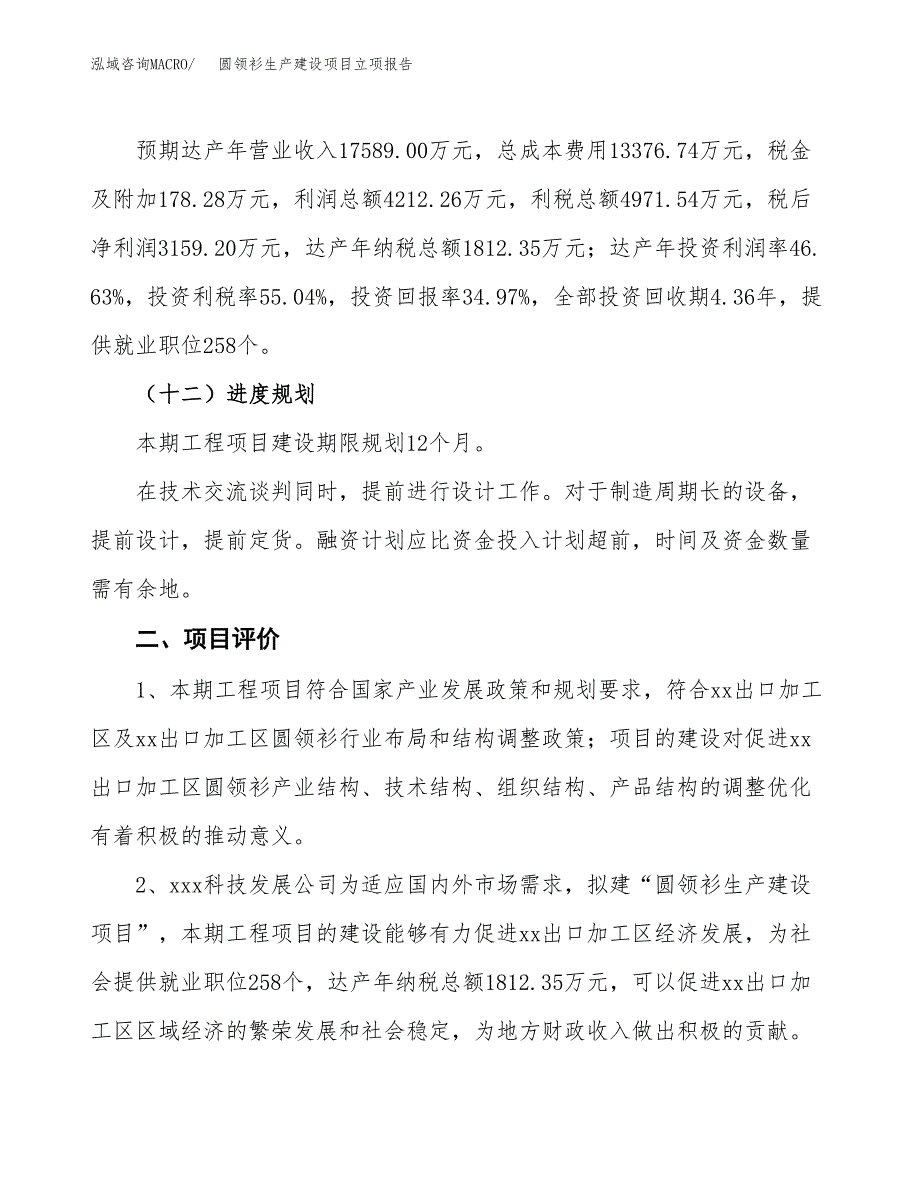 泓域咨询MACRO/　圆领衫生产建设项目立项报告

预期达产年营业收入17589.00万元，总成本费用13376.74万元，税金及附加178.28万元，利润总额4212.26万元，利税总额4971.54万元，税后净利润3159.20万元，达产年纳税总额1812.35万元；达产年投资利润率46.63%，投资利税率55.04%，投资回报率34.97%，全部投资回收期4.36年，提供就业职位258个。

（十二）进度规划

本期工程项目建设期限规划12个月。

在技术交流谈判同时，提前进行设计工作。对于制造周期长的设备，提前设计，提前定货。融资计划应比资金投入计划超前，时间及资金数量需有余地。

二、项目评价

1、本期工程项目符合国家产业发展政策和规划要求，符合xx出口加工区及xx出口加工区圆领衫行业布局和结构调整政策；项目的建设对促进xx出口加工区圆领衫产业结构、技术结构、组织结构、产品结构的调整优化有着积极的推动意义。

2、xxx科技发展公司为适应国内外市场需求，拟建“圆领衫生产建设项目”，本期工程项目的建设能够有力促进xx出口加工区经济发展，为社会提供就业职位258个，达产年纳税总额1812.35万元，可以促进xx出口加工区区域经济的繁荣发展和社会稳定，为地方财政收入做出积极的贡献。